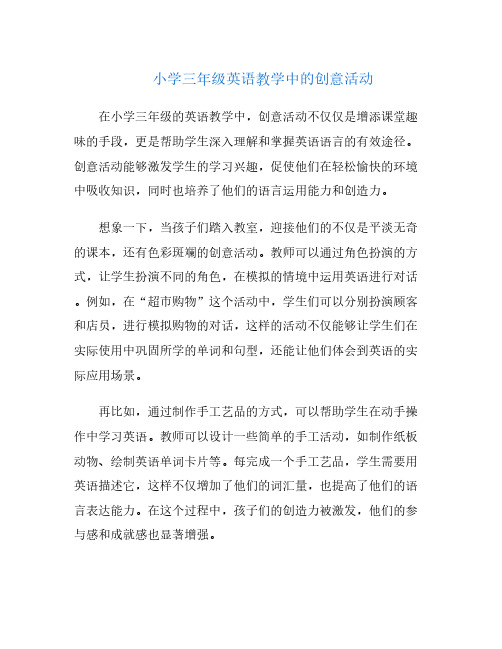 小学三年级英语教学中的创意活动

在小学三年级的英语教学中，创意活动不仅仅是增添课堂趣味的手段，更是帮助学生深入理解和掌握英语语言的有效途径。创意活动能够激发学生的学习兴趣，促使他们在轻松愉快的环境中吸收知识，同时也培养了他们的语言运用能力和创造力。

想象一下，当孩子们踏入教室，迎接他们的不仅是平淡无奇的课本，还有色彩斑斓的创意活动。教师可以通过角色扮演的方式，让学生扮演不同的角色，在模拟的情境中运用英语进行对话。例如，在“超市购物”这个活动中，学生们可以分别扮演顾客和店员，进行模拟购物的对话，这样的活动不仅能够让学生们在实际使用中巩固所学的单词和句型，还能让他们体会到英语的实际应用场景。

再比如，通过制作手工艺品的方式，可以帮助学生在动手操作中学习英语。教师可以设计一些简单的手工活动，如制作纸板动物、绘制英语单词卡片等。每完成一个手工艺品，学生需要用英语描述它，这样不仅增加了他们的词汇量，也提高了他们的语言表达能力。在这个过程中，孩子们的创造力被激发，他们的参与感和成就感也显著增强。